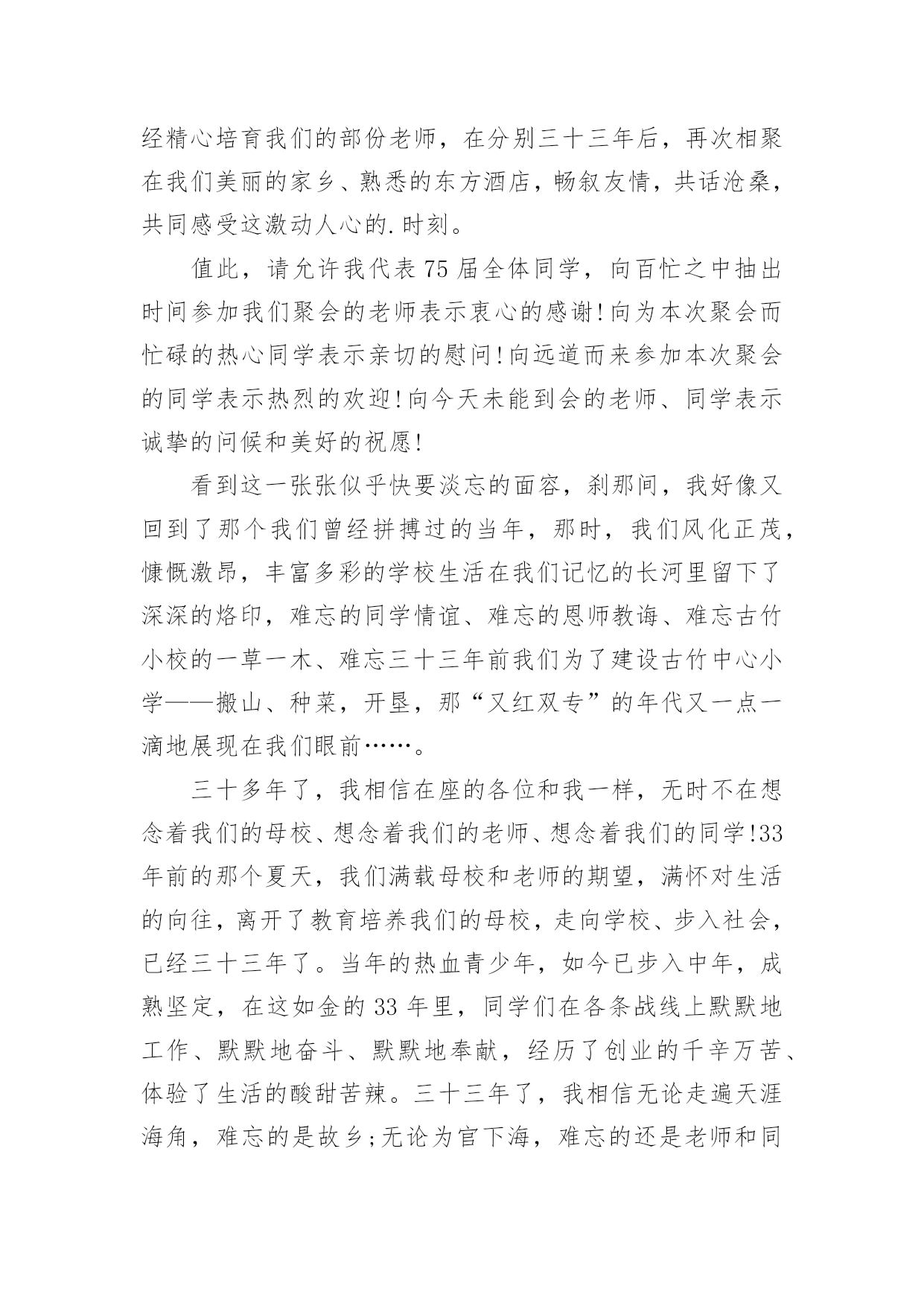 经精心培育我们的部份老师，在分别三十三年后，再次相聚在我们美丽的家乡、熟悉的东方酒店，畅叙友情，共话沧桑，共同感受这激动人心的.时刻。

值此，请允许我代表75届全体同学，向百忙之中抽出时间参加我们聚会的老师表示衷心的感谢!向为本次聚会而忙碌的热心同学表示亲切的慰问!向远道而来参加本次聚会的同学表示热烈的欢迎!向今天未能到会的老师、同学表示诚挚的问候和美好的祝愿!

看到这一张张似乎快要淡忘的面容，刹那间，我好像又回到了那个我们曾经拼搏过的当年，那时，我们风化正茂，慷慨激昂，丰富多彩的学校生活在我们记忆的长河里留下了深深的烙印，难忘的同学情谊、难忘的恩师教诲、难忘古竹小校的一草一木、难忘三十三年前我们为了建设古竹中心小学——搬山、种菜，开垦，那“又红双专”的年代又一点一滴地展现在我们眼前……。

三十多年了，我相信在座的各位和我一样，无时不在想念着我们的母校、想念着我们的老师、想念着我们的同学!33年前的那个夏天，我们满载母校和老师的期望，满怀对生活的向往，离开了教育培养我们的母校，走向学校、步入社会，已经三十三年了。当年的热血青少年，如今已步入中年，成熟坚定，在这如金的33年里，同学们在各条战线上默默地工作、默默地奋斗、默默地奉献，经历了创业的千辛万苦、体验了生活的酸甜苦辣。三十三年了，我相信无论走遍天涯海角，难忘的是故乡;无论为官下海，难忘的还是老师和同